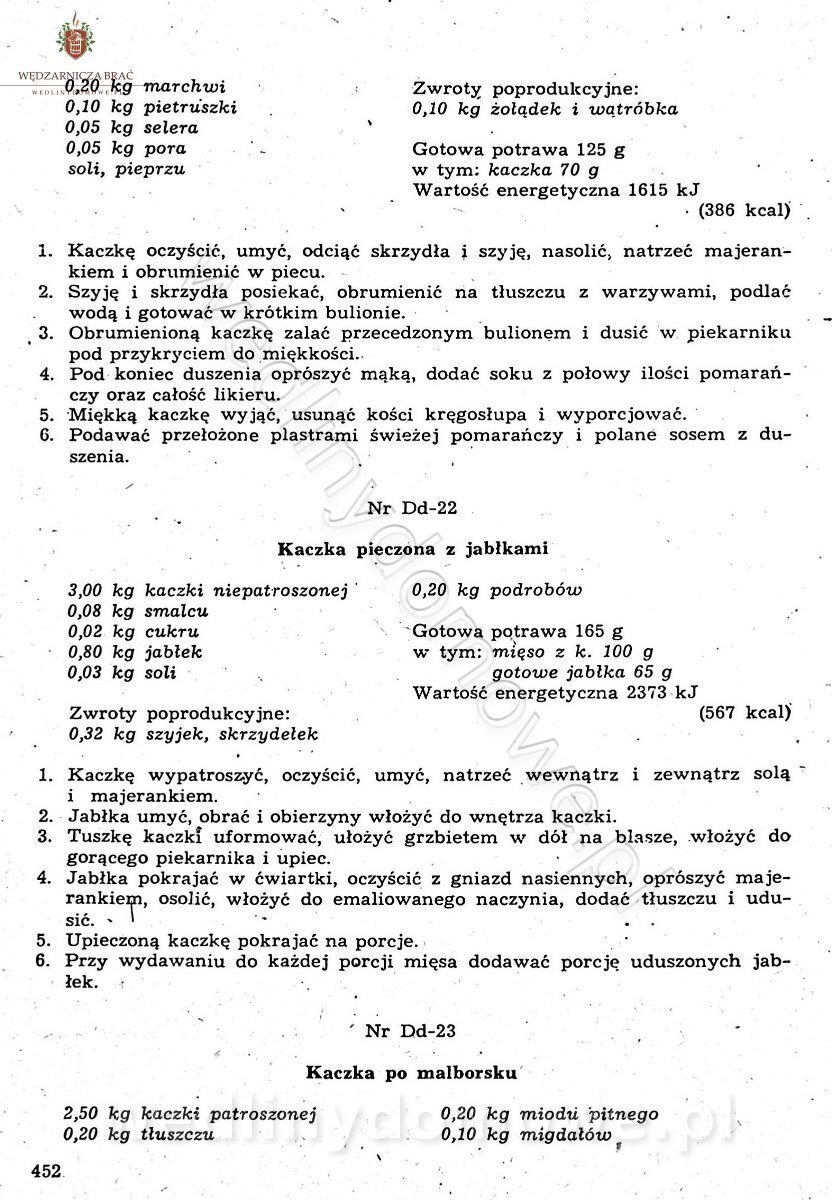 WĘDZARNICZA BRAĆ

0,20 kg marchwi
0,10 kg pietruszki
0,05 kg selera
0,05 kg pora
soli, pieprzu

Zwroty poprodukcyjne:
0,10 kg żołądek i wątróbka

Gotowa potrawa 125 g
w tym: kaczka 70 g
Wartość energetyczna 1615 kJ
(386 kcal)

1. Kaczkę oczyścić, umyć, odciąć skrzydła i szyję, nasolić, natrzeć majerankiem i obrumienić w piecu.
2. Szyję i skrzydła posiekać, obrumienić na tłuszczu z warzywami, podlać wodą i gotować w krótkim bulionie.
3. Obrumienioną kaczkę zalać przecedzonym bulionem i dusić w piekarniku pod przykryciem do miękkości.
4. Pod koniec duszenia oprószyć mąką, dodać soku z połowy ilości pomarańczy oraz całość likieru.
5. Miękką kaczkę wyjąć, usunąć kości kręgosłupa i wyporcjować.
6. Podawać przełożone plastrami świeżej pomarańczy i polane sosem z duszenia.

Nr Dd-22

Kaczka pieczona z jabłkami

3,00 kg kaczki niepatroszonej
0,08 kg smalcu
0,02 kg cukru
0,80 kg jabłek
0,03 kg soli

Zwroty poprodukcyjne:
0,32 kg szyjek, skrzydełek

0,20 kg podrobów

Gotowa potrawa 165 g
w tym: mięso z k. 100 g
gotowe jabłka 65 g
Wartość energetyczna 2373 kJ
(567 kcal)

1. Kaczkę wypatroszyć, oczyścić, umyć, natrzeć wewnątrz i zewnątrz solą i majerankiem.
2. Jabłka umyć, obrać i obierzyny włożyć do wnętrza kaczki.
3. Tuszkę kaczki uformować, ułożyć grzbietem w dół na blasze, włożyć do gorącego piekarnika i upiec.
4. Jabłka pokrajać w ćwiartki, oczyścić z gniazd nasiennych, oprószyć majerankiem, osolić, włożyć do emaliowanego naczynia, dodać tłuszczu i udusić.
5. Upieczoną kaczkę pokrajać na porcje.
6. Przy wydawaniu do każdej porcji mięsa dodawać porcję uduszonych jabłek.

Nr Dd-23

Kaczka po malborsku

2,50 kg kaczki patroszonej
0,20 kg tłuszczu

0,20 kg miodu pitnego
0,10 kg migdałów

452